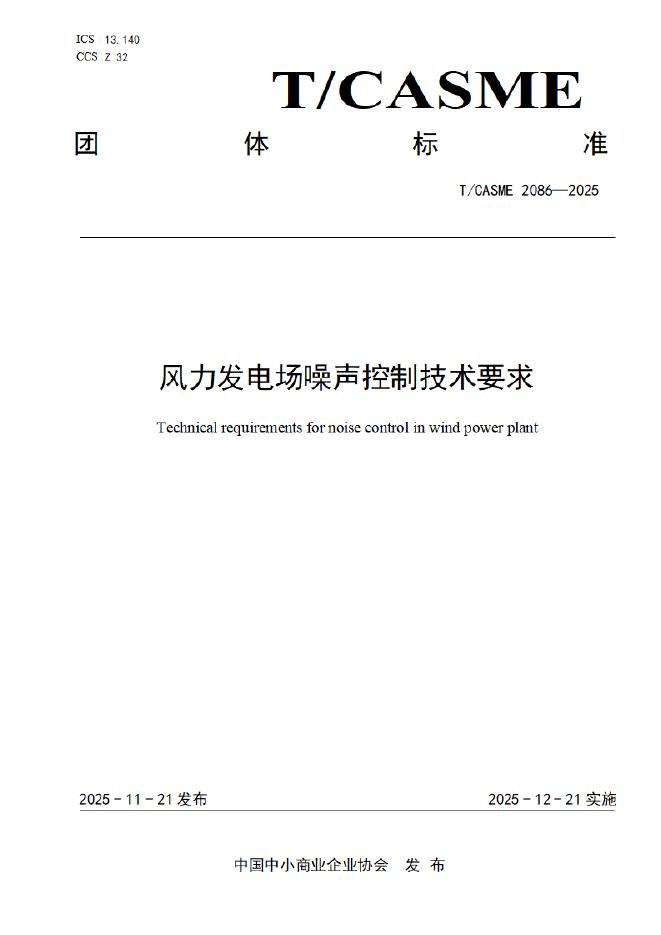 ICS 13.140
CCS Z 32

T/CASME

团 体 标 准

T/CASME 2086—2025

风力发电场噪声控制技术要求

Technical requirements for noise control in wind power plant

2025 - 11 - 21 发布

2025 - 12 - 21 实施

中国中小商业企业协会 发 布